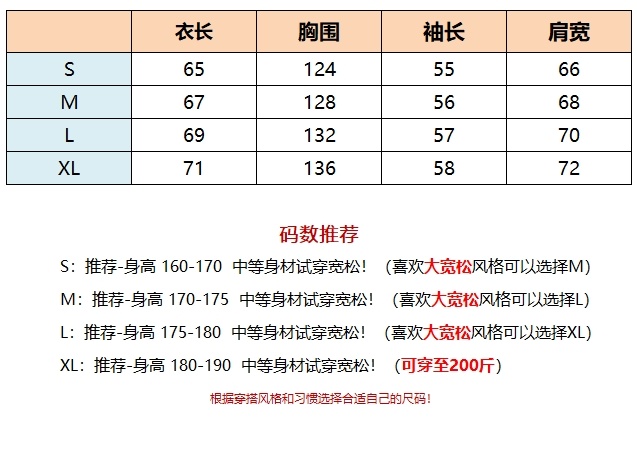 |  | 衣长 | 胸围 | 袖长 | 肩宽 |
|---|---|---|---|---|
| S | 65 | 124 | 55 | 66 |
| M | 67 | 128 | 56 | 68 |
| L | 69 | 132 | 57 | 70 |
| XL | 71 | 136 | 58 | 72 |

码数推荐

S：推荐-身高160-170 中等身材试穿宽松！ （喜欢大宽松风格可以选择M）

M：推荐-身高170-175 中等身材试穿宽松！ （喜欢大宽松风格可以选择L）

L：推荐-身高175-180 中等身材试穿宽松！ （喜欢大宽松风格可以选择XL）

XL：推荐-身高180-190 中等身材试穿宽松！ （可穿至200斤）

根据穿搭风格和习惯选择合适自己的尺码！